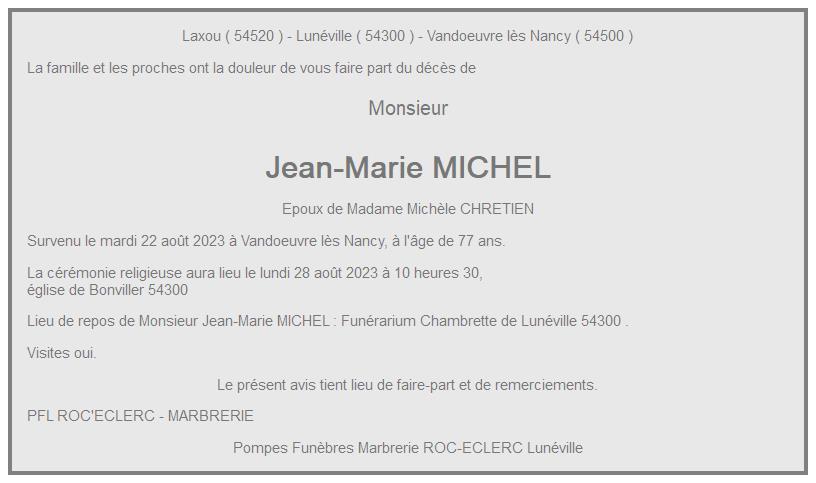 Laxou ( 54520 ) - Lunéville ( 54300 ) - Vandoeuvre lès Nancy ( 54500 )

La famille et les proches ont la douleur de vous faire part du décès de

Monsieur

Jean-Marie MICHEL

Epoux de Madame Michèle CHRETIEN

Survenu le mardi 22 août 2023 à Vandoeuvre lès Nancy, à l'âge de 77 ans.

La cérémonie religieuse aura lieu le lundi 28 août 2023 à 10 heures 30, église de Bonviller 54300

Lieu de repos de Monsieur Jean-Marie MICHEL : Funérarium Chambrette de Lunéville 54300 .

Visites oui.

Le présent avis tient lieu de faire-part et de remerciements.

PFL ROC'ECLERC - MARBRERIE

Pompes Funèbres Marbrerie ROC-ECLERC Lunéville